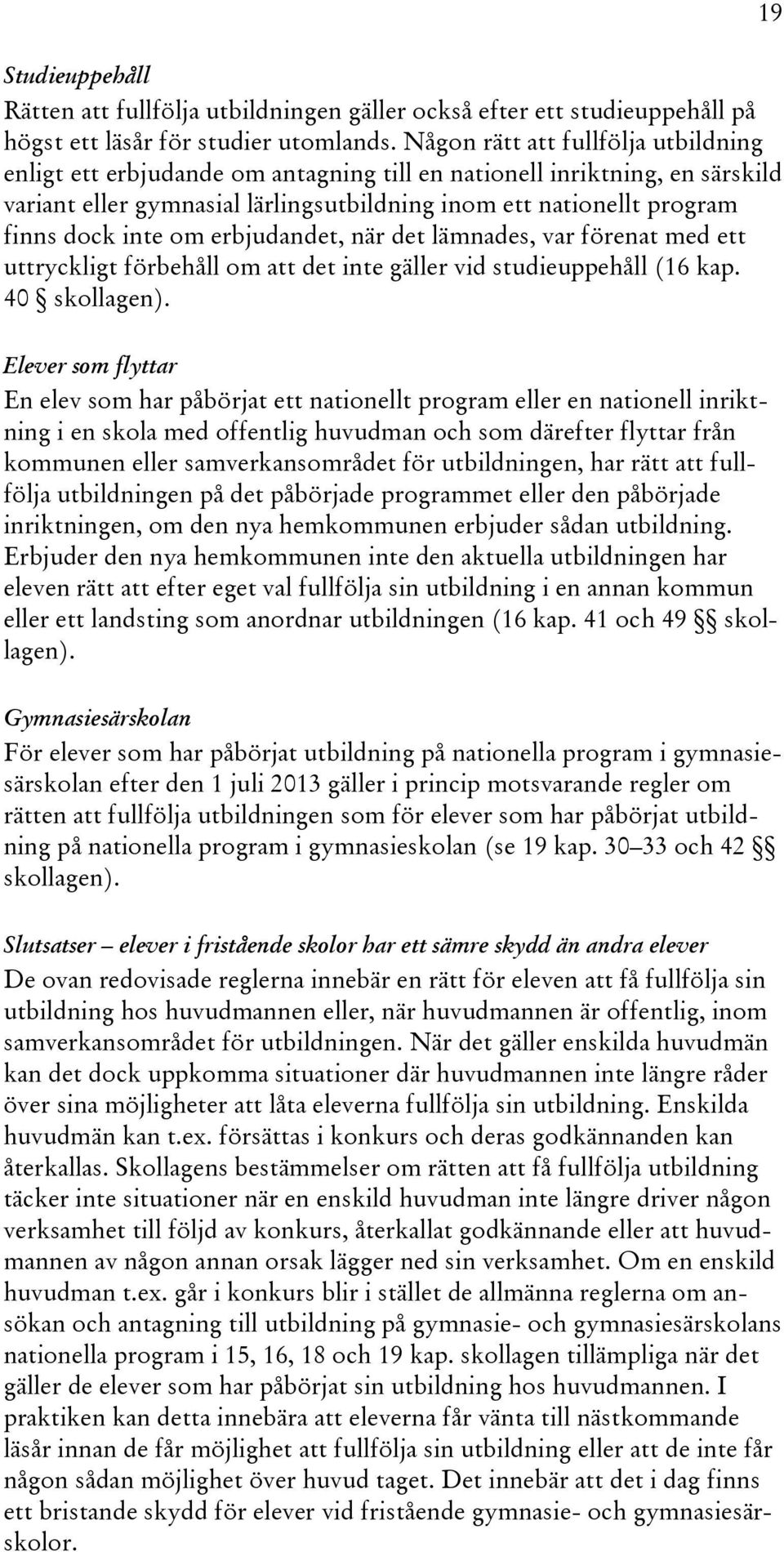 19

Studieuppehåll

Rätten att fullfölja utbildningen gäller också efter ett studieuppehåll på högst ett läsår för studier utomlands. Någon rätt att fullfölja utbildning enligt ett erbjudande om antagning till en nationell inriktning, en särskild variant eller gymnasial lärlingsutbildning inom ett nationellt program finns dock inte om erbjudandet, när det lämnades, var förenat med ett uttryckligt förbehåll om att det inte gäller vid studieuppehåll (16 kap. 40 § skollagen).

Elever som flyttar

En elev som har påbörjat ett nationellt program eller en nationell inriktning i en skola med offentlig huvudman och som därefter flyttar från kommunen eller samverkansområdet för utbildningen, har rätt att fullfölja utbildningen på det påbörjade programmet eller den påbörjade inriktningen, om den nya hemkommunen erbjuder sådan utbildning. Erbjuder den nya hemkommunen inte den aktuella utbildningen har eleven rätt att efter eget val fullfölja sin utbildning i en annan kommun eller ett landsting som anordnar utbildningen (16 kap. 41 och 49 §§ skollagen).

Gymnasiesärskolan

För elever som har påbörjat utbildning på nationella program i gymnasiesärskolan efter den 1 juli 2013 gäller i princip motsvarande regler om rätten att fullfölja utbildningen som för elever som har påbörjat utbildning på nationella program i gymnasieskolan (se 19 kap. 30–33 och 42 §§ skollagen).

Slutsatser – elever i fristående skolor har ett sämre skydd än andra elever

De ovan redovisade reglerna innebär en rätt för eleven att få fullfölja sin utbildning hos huvudmannen eller, när huvudmannen är offentlig, inom samverkansområdet för utbildningen. När det gäller enskilda huvudmän kan det dock uppkomma situationer där huvudmannen inte längre råder över sina möjligheter att låta eleverna fullfölja sin utbildning. Enskilda huvudmän kan t.ex. försättas i konkurs och deras godkännanden kan återkallas. Skollagens bestämmelser om rätten att få fullfölja utbildning täcker inte situationer när en enskild huvudman inte längre driver någon verksamhet till följd av konkurs, återkallat godkännande eller att huvudmannen av någon annan orsak lägger ned sin verksamhet. Om en enskild huvudman t.ex. går i konkurs blir i stället de allmänna reglerna om ansökan och antagning till utbildning på gymnasie- och gymnasiesärskolans nationella program i 15, 16, 18 och 19 kap. skollagen tillämpliga när det gäller de elever som har påbörjat sin utbildning hos huvudmannen. I praktiken kan detta innebära att eleverna får vänta till nästkommande läsår innan de får möjlighet att fullfölja sin utbildning eller att de inte får någon sådan möjlighet över huvud taget. Det innebär att det i dag finns ett bristande skydd för elever vid fristående gymnasie- och gymnasiesärskolor.